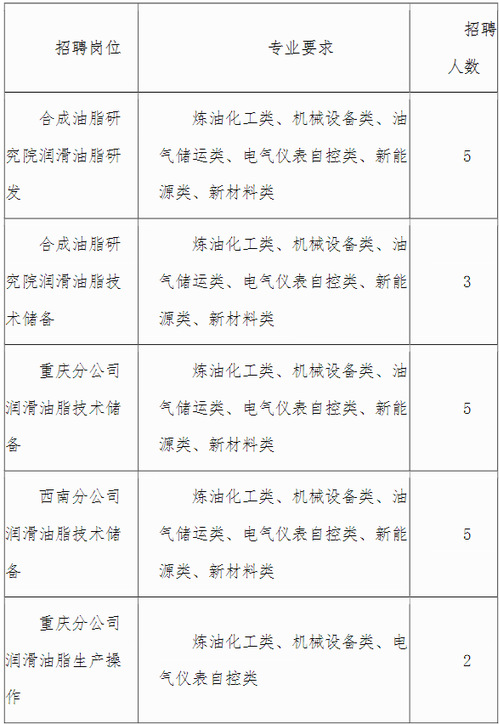 | 招聘岗位 | 专业要求 | 招聘人数 |
|---|---|---|
| 合成油脂研究院润滑油脂研发 | 炼油化工类、机械设备类、油气储运类、电气仪表自控类、新能源类、新材料类 | 5 |
| 合成油脂研究院润滑油脂技术储备 | 炼油化工类、机械设备类、油气储运类、电气仪表自控类、新能源类、新材料类 | 3 |
| 重庆分公司润滑油脂技术储备 | 炼油化工类、机械设备类、油气储运类、电气仪表自控类、新能源类、新材料类 | 5 |
| 西南分公司润滑油脂技术储备 | 炼油化工类、机械设备类、油气储运类、电气仪表自控类、新能源类、新材料类 | 5 |
| 重庆分公司润滑油脂生产操作 | 炼油化工类、机械设备类、电气仪表自控类 | 2 |